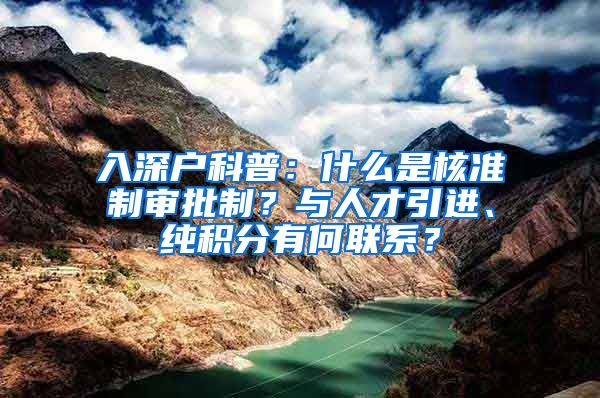 入深户科普：什么是核准制审批制？与人才引进、纯积分有何联系？